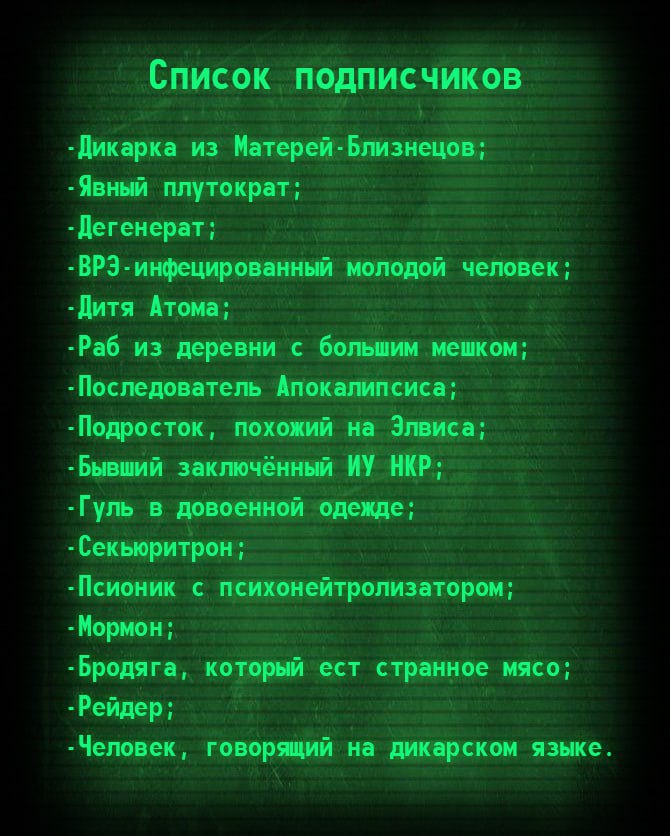 Список подписчиков

-Дикарка из Матерей-Близнецов;
-Явный плутократ;
-Дегенерат;
-ВРЭ-инфецированный молодой человек;
-Дитя Атома;
-Раб из деревни с большим мешком;
-Последователь Апокалипсиса;
-Подросток, похожий на Элвиса;
-Бывший заключённый ИУ НКР;
-Гуль в довоенной одежде;
-Секьюритрон;
-Псионик с психонейтролизатором;
-Мормон;
-Бродяга, который ест странное мясо;
-Рейдер;
-Человек, говорящий на дикарском языке.